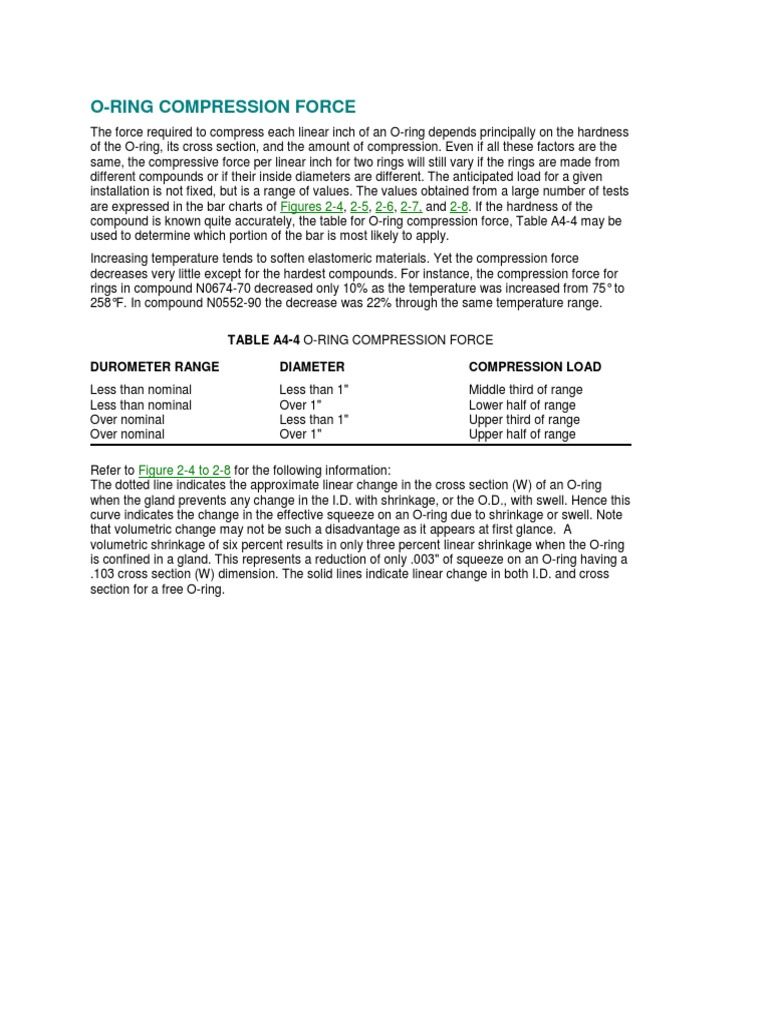 O-RING COMPRESSION FORCE

The force required to compress each linear inch of an O-ring depends principally on the hardness of the O-ring, its cross section, and the amount of compression. Even if all these factors are the same, the compressive force per linear inch for two rings will still vary if the rings are made from different compounds or if their inside diameters are different. The anticipated load for a given installation is not fixed, but is a range of values. The values obtained from a large number of tests are expressed in the bar charts of Figures 2-4, 2-5, 2-6, 2-7, and 2-8. If the hardness of the compound is known quite accurately, the table for O-ring compression force, Table A4-4 may be used to determine which portion of the bar is most likely to apply.

Increasing temperature tends to soften elastomeric materials. Yet the compression force decreases very little except for the hardest compounds. For instance, the compression force for rings in compound N0674-70 decreased only 10% as the temperature was increased from 75° to 258°F. In compound N0552-90 the decrease was 22% through the same temperature range.

TABLE A4-4 O-RING COMPRESSION FORCE

| DUROMETER RANGE | DIAMETER | COMPRESSION LOAD |
|---|---|---|
| Less than nominal | Less than 1" | Middle third of range |
| Less than nominal | Over 1" | Lower half of range |
| Over nominal | Less than 1" | Upper third of range |
| Over nominal | Over 1" | Upper half of range |

Refer to Figure 2-4 to 2-8 for the following information:
The dotted line indicates the approximate linear change in the cross section (W) of an O-ring when the gland prevents any change in the I.D. with shrinkage, or the O.D., with swell. Hence this curve indicates the change in the effective squeeze on an O-ring due to shrinkage or swell. Note that volumetric change may not be such a disadvantage as it appears at first glance. A volumetric shrinkage of six percent results in only three percent linear shrinkage when the O-ring is confined in a gland. This represents a reduction of only .003" of squeeze on an O-ring having a .103 cross section (W) dimension. The solid lines indicate linear change in both I.D. and cross section for a free O-ring.